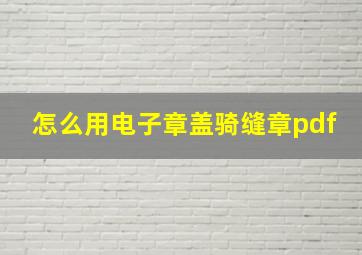 怎么用电子章盖骑缝章pdf